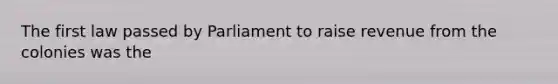 The first law passed by Parliament to raise revenue from the colonies was the